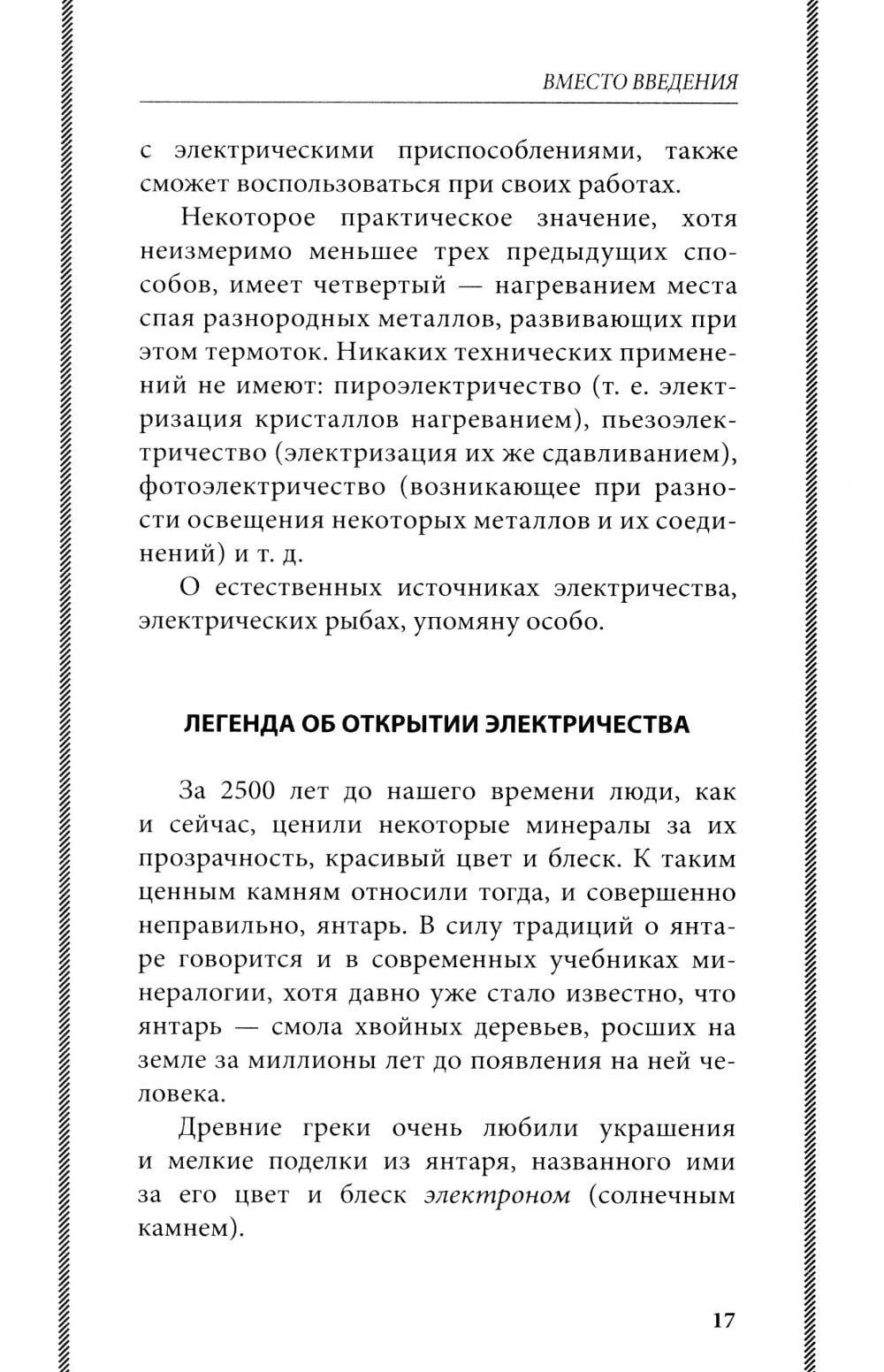 ВМЕСТО ВВЕДЕНИЯ

с электрическими приспособлениями, также сможет воспользоваться при своих работах.

Некоторое практическое значение, хотя неизмеримо меньшее трех предыдущих способов, имеет четвертый — нагреванием места спая разнородных металлов, развивающих при этом термоток. Никаких технических применений не имеют: пироэлектричество (т. е. электризация кристаллов нагреванием), пьезоэлектричество (электризация их же сдавливанием), фотоэлектричество (возникающее при разности освещения некоторых металлов и их соединений) и т. д.

О естественных источниках электричества, электрических рыбах, упомяну особо.

ЛЕГЕНДА ОБ ОТКРЫТИИ ЭЛЕКТРИЧЕСТВА

За 2500 лет до нашего времени люди, как и сейчас, ценили некоторые минералы за их прозрачность, красивый цвет и блеск. К таким ценным камням относили тогда, и совершенно неправильно, янтарь. В силу традиций о янтаре говорится и в современных учебниках минералогии, хотя давно уже стало известно, что янтарь — смола хвойных деревьев, росших на земле за миллионы лет до появления на ней человека.

Древние греки очень любили украшения и мелкие поделки из янтаря, названного ими за его цвет и блеск электроном (солнечным камнем).

17